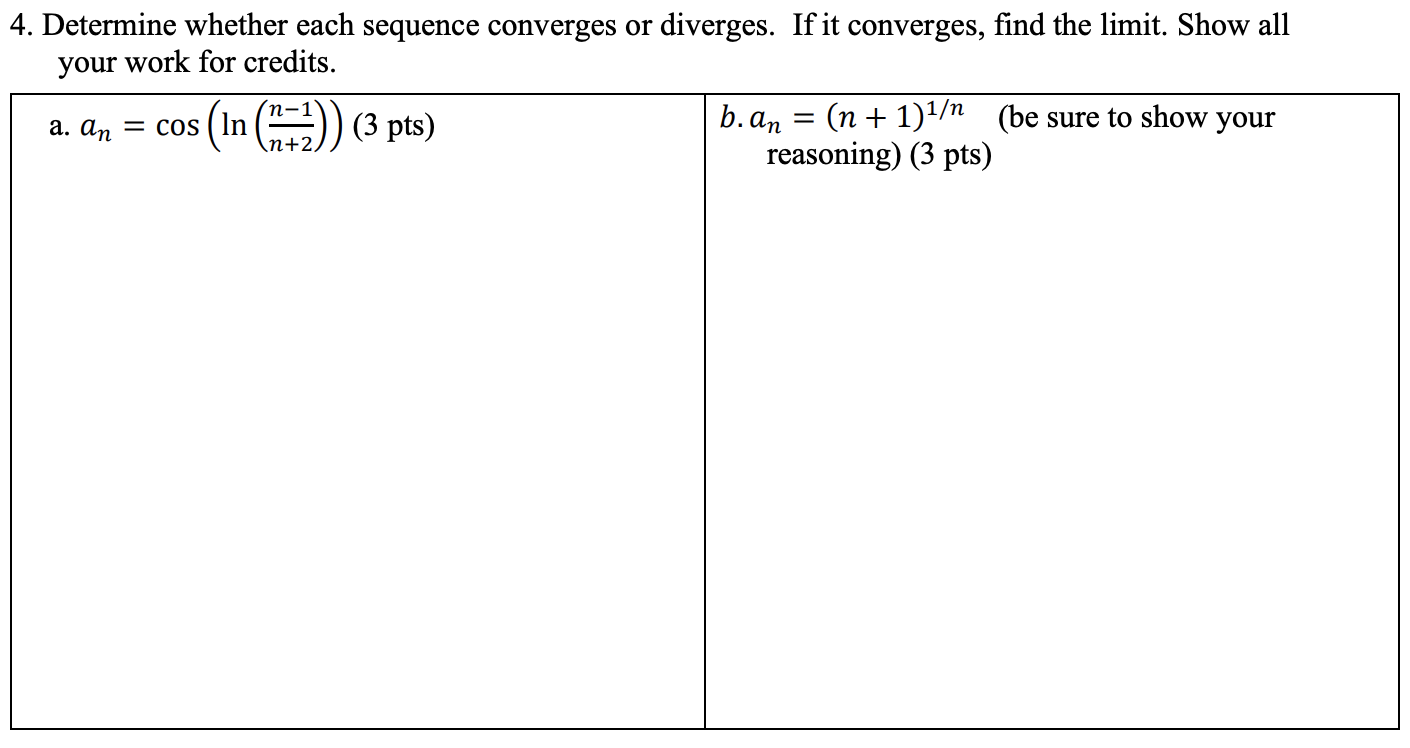 4. Determine whether each sequence converges or diverges. If it converges, find the limit. Show all your work for credits.

| a. $a_n = \cos\left(\ln\left(\frac{n-1}{n+2}\right)\right)$ (3 pts) | $b. a_n = (n+1)^{1/n}$ (be sure to show your reasoning) (3 pts) |
|---|---|